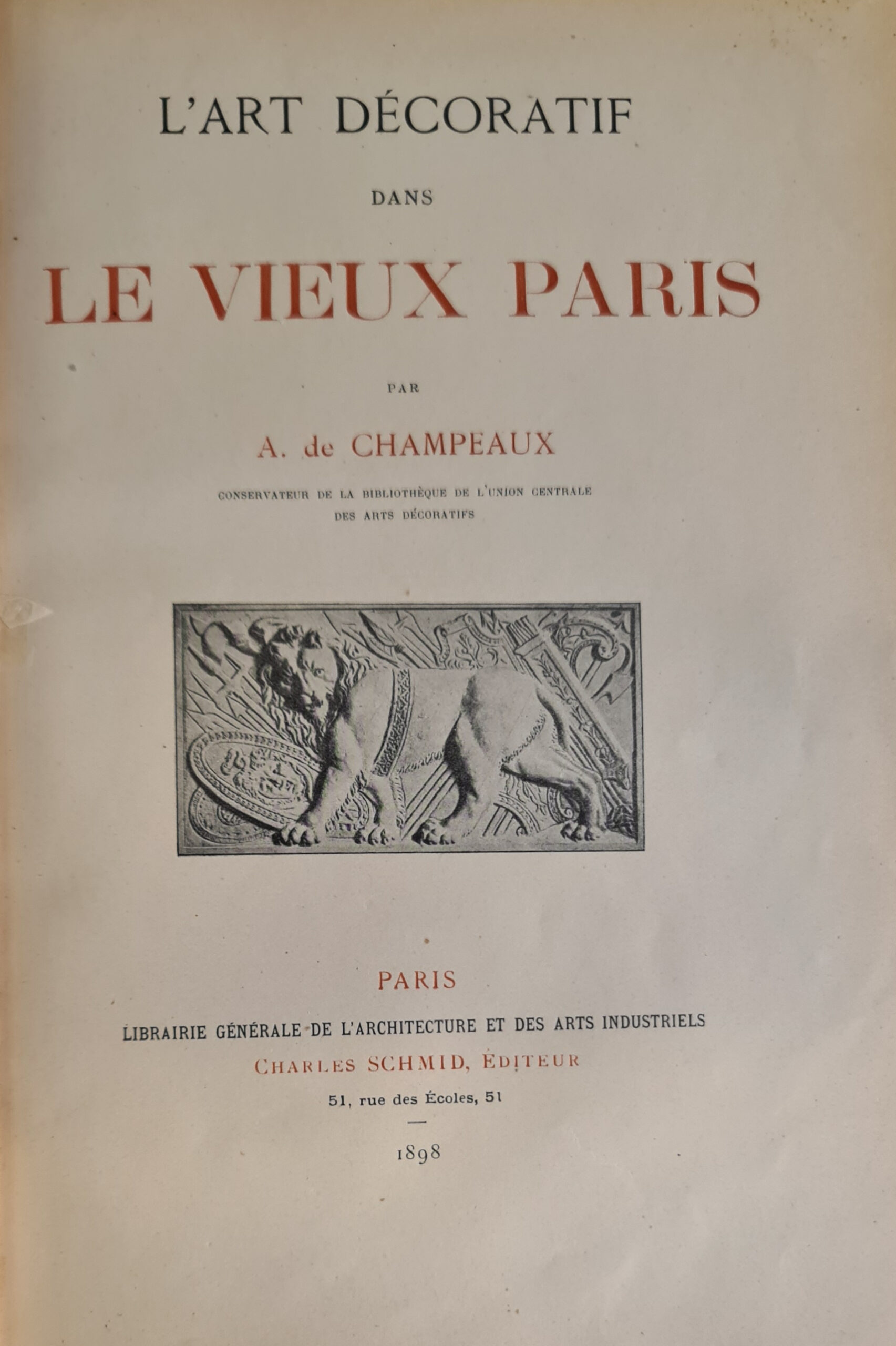 L'ART DÉCORATIF

DANS

LE VIEUX PARIS

PAR

A. de CHAMPEAUX

CONSERVATEUR DE LA BIBLIOTHÈQUE DE L'UNION CENTRALE DES ARTS DÉCORATIFS

PARIS

LIBRAIRIE GÉNÉRALE DE L'ARCHITECTURE ET DES ARTS INDUSTRIELS

CHARLES SCHMID, ÉDITEUR

51, rue des Écoles, 51

1898